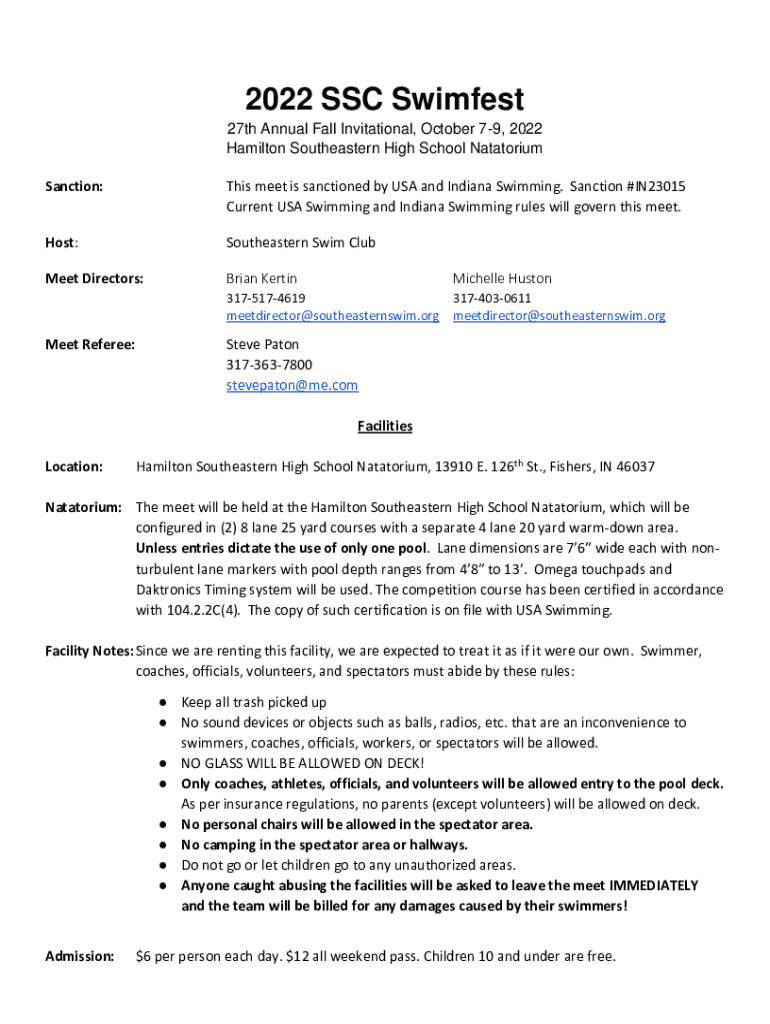 2022 SSC Swimfest

27th Annual Fall Invitational, October 7-9, 2022
Hamilton Southeastern High School Natatorium

Sanction: This meet is sanctioned by USA and Indiana Swimming. Sanction #IN23015 Current USA Swimming and Indiana Swimming rules will govern this meet.

Host: Southeastern Swim Club

Meet Directors: Brian Kertin
317-517-4619
meetdirector@southeasternswim.org

Michelle Huston
317-403-0611
meetdirector@southeasternswim.org

Meet Referee: Steve Paton
317-363-7800
stevepaton@me.com

Facilities

Location: Hamilton Southeastern High School Natatorium, 13910 E. 126$^{th}$ St., Fishers, IN 46037

Natatorium: The meet will be held at the Hamilton Southeastern High School Natatorium, which will be configured in (2) 8 lane 25 yard courses with a separate 4 lane 20 yard warm-down area. Unless entries dictate the use of only one pool. Lane dimensions are 7'6" wide each with non-turbulent lane markers with pool depth ranges from 4'8" to 13'. Omega touchpads and Daktronics Timing system will be used. The competition course has been certified in accordance with 104.2.2C(4). The copy of such certification is on file with USA Swimming.

Facility Notes: Since we are renting this facility, we are expected to treat it as if it were our own. Swimmer, coaches, officials, volunteers, and spectators must abide by these rules:

● Keep all trash picked up
● No sound devices or objects such as balls, radios, etc. that are an inconvenience to swimmers, coaches, officials, workers, or spectators will be allowed.
● NO GLASS WILL BE ALLOWED ON DECK!
● Only coaches, athletes, officials, and volunteers will be allowed entry to the pool deck. As per insurance regulations, no parents (except volunteers) will be allowed on deck.
● No personal chairs will be allowed in the spectator area.
● No camping in the spectator area or hallways.
● Do not go or let children go to any unauthorized areas.
● Anyone caught abusing the facilities will be asked to leave the meet IMMEDIATELY and the team will be billed for any damages caused by their swimmers!

Admission: $6 per person each day. $12 all weekend pass. Children 10 and under are free.